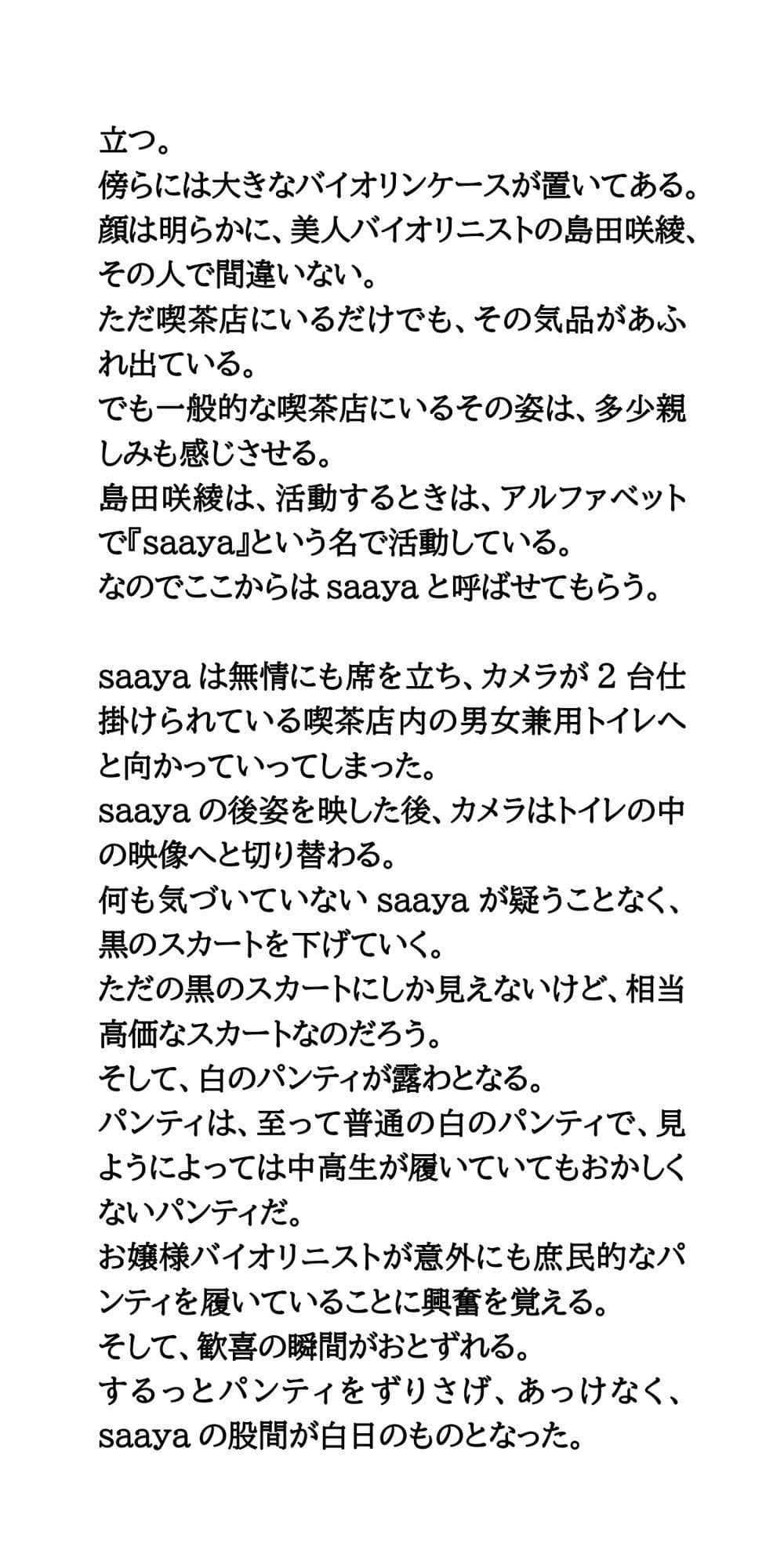 立つ。
傍らには大きなバイオリンケースが置いてある。
顔は明らかに、美人バイオリニストの島田咲綾、その人で間違いない。
ただ喫茶店にいるだけでも、その気品があふれ出ている。
でも一般的な喫茶店にいるその姿は、多少親しみも感じさせる。
島田咲綾は、活動するときは、アルファベットで『saaya』という名で活動している。
なのでここからは saaya と呼ばせてもらう。

saaya は無情にも席を立ち、カメラが 2 台仕掛けられている喫茶店内の男女兼用トイレへと向かっていってしまった。
saaya の後姿を映した後、カメラはトイレの中の映像へと切り替わる。
何も気づいていない saaya が疑うことなく、黒のスカートを下げていく。
ただの黒のスカートにしか見えないけど、相当高価なスカートなのだろう。
そして、白のパンティが露わとなる。
パンティは、至って普通の白のパンティで、見ようによっては中高生が履いていてもおかしくないパンティだ。
お嬢様バイオリニストが意外にも庶民的なパンティを履いていることに興奮を覚える。
そして、歓喜の瞬間がおとずれる。
するっとパンティをずりさげ、あっけなく、saaya の股間が白日のものとなった。